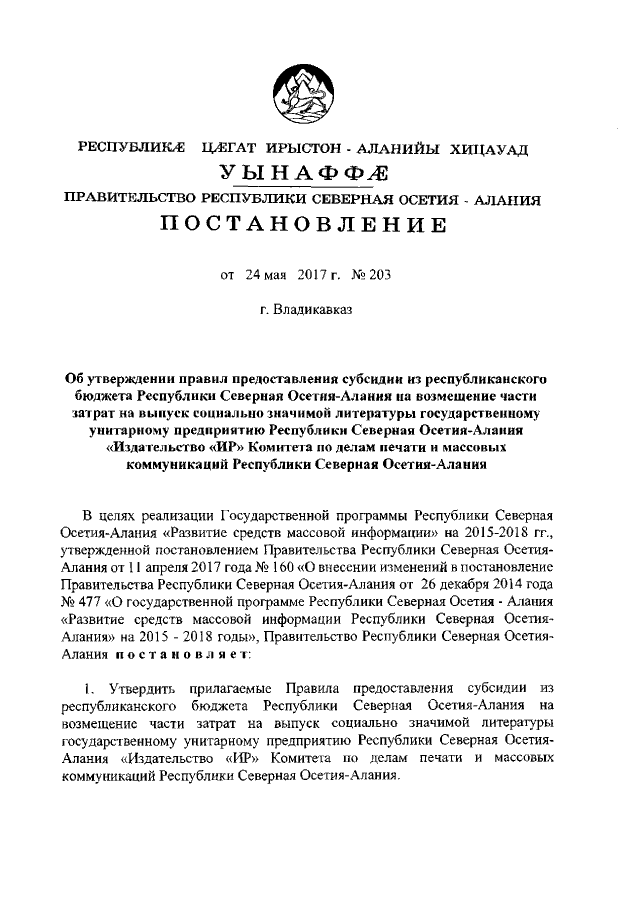 РЕСПУБЛИКӔ ЦӔГАТ ИРЫСТОН - АЛАНИЙЫ ХИЦАУАД
УЫНАФФӔ
ПРАВИТЕЛЬСТВО РЕСПУБЛИКИ СЕВЕРНАЯ ОСЕТИЯ - АЛАНИЯ
ПОСТАНОВЛЕНИЕ

от 24 мая 2017 г. № 203

г. Владикавказ

Об утверждении правил предоставления субсидии из республиканского бюджета Республики Северная Осетия-Алания на возмещение части затрат на выпуск социально значимой литературы государственному унитарному предприятию Республики Северная Осетия-Алания «Издательство «ИР» Комитета по делам печати и массовых коммуникаций Республики Северная Осетия-Алания

В целях реализации Государственной программы Республики Северная Осетия-Алания «Развитие средств массовой информации» на 2015-2018 гг., утвержденной постановлением Правительства Республики Северная Осетия-Алания от 11 апреля 2017 года № 160 «О внесении изменений в постановление Правительства Республики Северная Осетия-Алания от 26 декабря 2014 года № 477 «О государственной программе Республики Северная Осетия - Алания «Развитие средств массовой информации Республики Северная Осетия-Алания» на 2015 - 2018 годы», Правительство Республики Северная Осетия-Алания постановляет:

1. Утвердить прилагаемые Правила предоставления субсидии из республиканского бюджета Республики Северная Осетия-Алания на возмещение части затрат на выпуск социально значимой литературы государственному унитарному предприятию Республики Северная Осетия-Алания «Издательство «ИР» Комитета по делам печати и массовых коммуникаций Республики Северная Осетия-Алания.